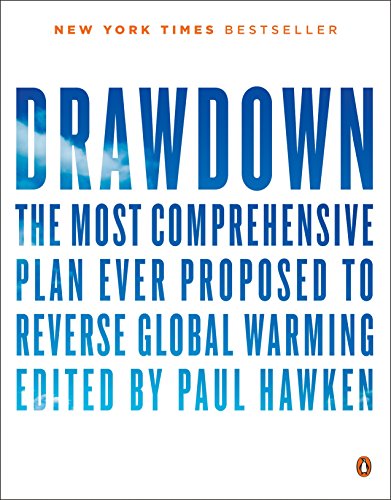 NEW YORK TIMES BESTSELLER

DRAWDOWN

THE MOST COMPREHENSIVE PLAN EVER PROPOSED TO REVERSE GLOBAL WARMING

EDITED BY PAUL HAWKEN